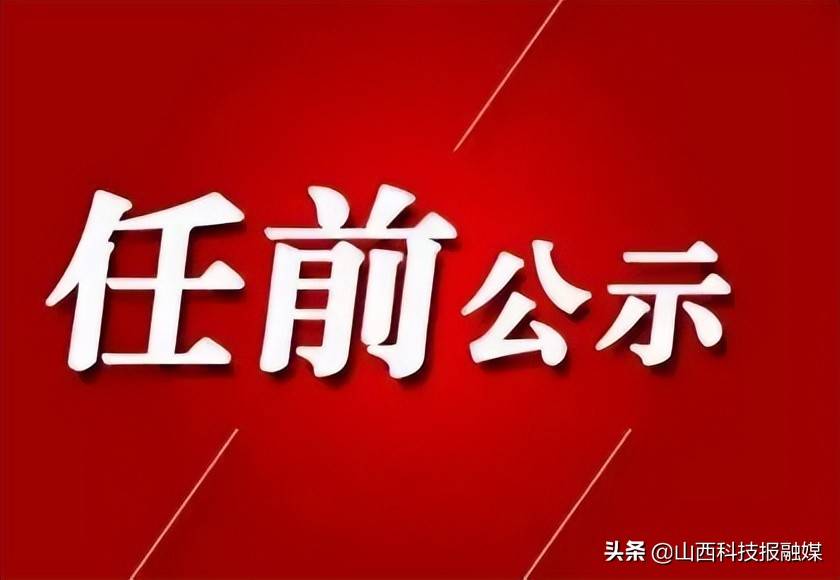 任前公示

头条 @山西科技报融媒